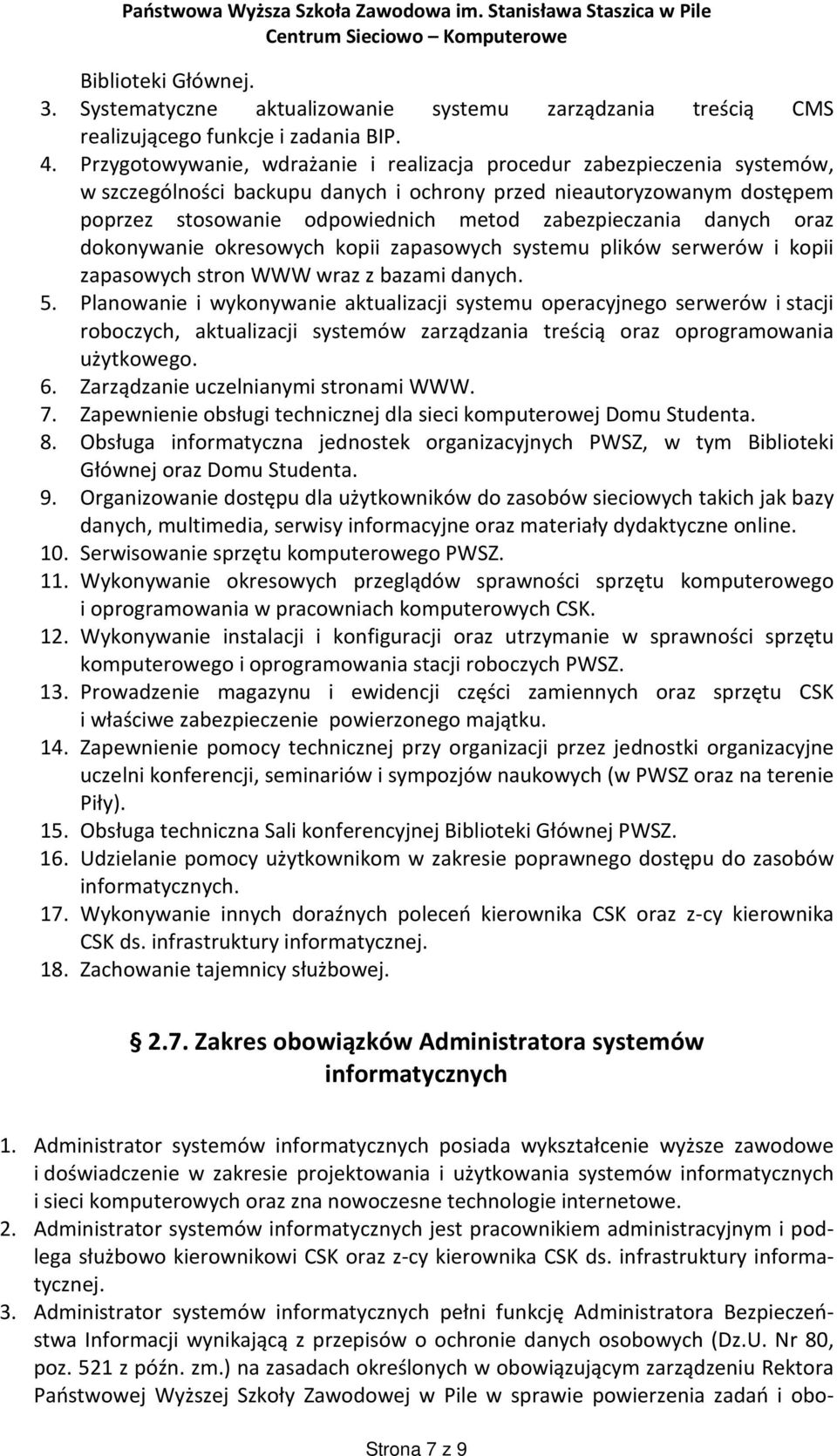 Państwowa Wyższa Szkoła Zawodowa im. Stanisława Staszica w Pile
Centrum Sieciowo – Komputerowe

Biblioteki Głównej.
3. Systematyczne aktualizowanie systemu zarządzania treścią CMS realizującego funkcje i zadania BIP.
4. Przygotowywanie, wdrażanie i realizacja procedur zabezpieczenia systemów, w szczególności backupu danych i ochrony przed nieautoryzowanym dostępem poprzez stosowanie odpowiednich metod zabezpieczania danych oraz dokonywanie okresowych kopii zapasowych systemu plików serwerów i kopii zapasowych stron WWW wraz z bazami danych.
5. Planowanie i wykonywanie aktualizacji systemu operacyjnego serwerów i stacji roboczych, aktualizacji systemów zarządzania treścią oraz oprogramowania użytkowego.
6. Zarządzanie uczelnianymi stronami WWW.
7. Zapewnienie obsługi technicznej dla sieci komputerowej Domu Studenta.
8. Obsługa informatyczna jednostek organizacyjnych PWSZ, w tym Biblioteki Głównej oraz Domu Studenta.
9. Organizowanie dostępu dla użytkowników do zasobów sieciowych takich jak bazy danych, multimedia, serwisy informacyjne oraz materiały dydaktyczne online.
10. Serwisowanie sprzętu komputerowego PWSZ.
11. Wykonywanie okresowych przeglądów sprawności sprzętu komputerowego i oprogramowania w pracowniach komputerowych CSK.
12. Wykonywanie instalacji i konfiguracji oraz utrzymanie w sprawności sprzętu komputerowego i oprogramowania stacji roboczych PWSZ.
13. Prowadzenie magazynu i ewidencji części zamiennych oraz sprzętu CSK i właściwe zabezpieczenie powierzonego majątku.
14. Zapewnienie pomocy technicznej przy organizacji przez jednostki organizacyjne uczelni konferencji, seminariów i sympozjów naukowych (w PWSZ oraz na terenie Piły).
15. Obsługa techniczna Sali konferencyjnej Biblioteki Głównej PWSZ.
16. Udzielanie pomocy użytkownikom w zakresie poprawnego dostępu do zasobów informatycznych.
17. Wykonywanie innych doraźnych poleceń kierownika CSK oraz z-cy kierownika CSK ds. infrastruktury informatycznej.
18. Zachowanie tajemnicy służbowej.

2.7. Zakres obowiązków Administratora systemów informatycznych

1. Administrator systemów informatycznych posiada wykształcenie wyższe zawodowe i doświadczenie w zakresie projektowania i użytkowania systemów informatycznych i sieci komputerowych oraz zna nowoczesne technologie internetowe.
2. Administrator systemów informatycznych jest pracownikiem administracyjnym i podlega służbowo kierownikowi CSK oraz z-cy kierownika CSK ds. infrastruktury informatycznej.
3. Administrator systemów informatycznych pełni funkcję Administratora Bezpieczeństwa Informacji wynikającą z przepisów o ochronie danych osobowych (Dz.U. Nr 80, poz. 521 z późn. zm.) na zasadach określonych w obowiązującym zarządzeniu Rektora Państwowej Wyższej Szkoły Zawodowej w Pile w sprawie powierzenia zadań i obo-

Strona 7 z 9